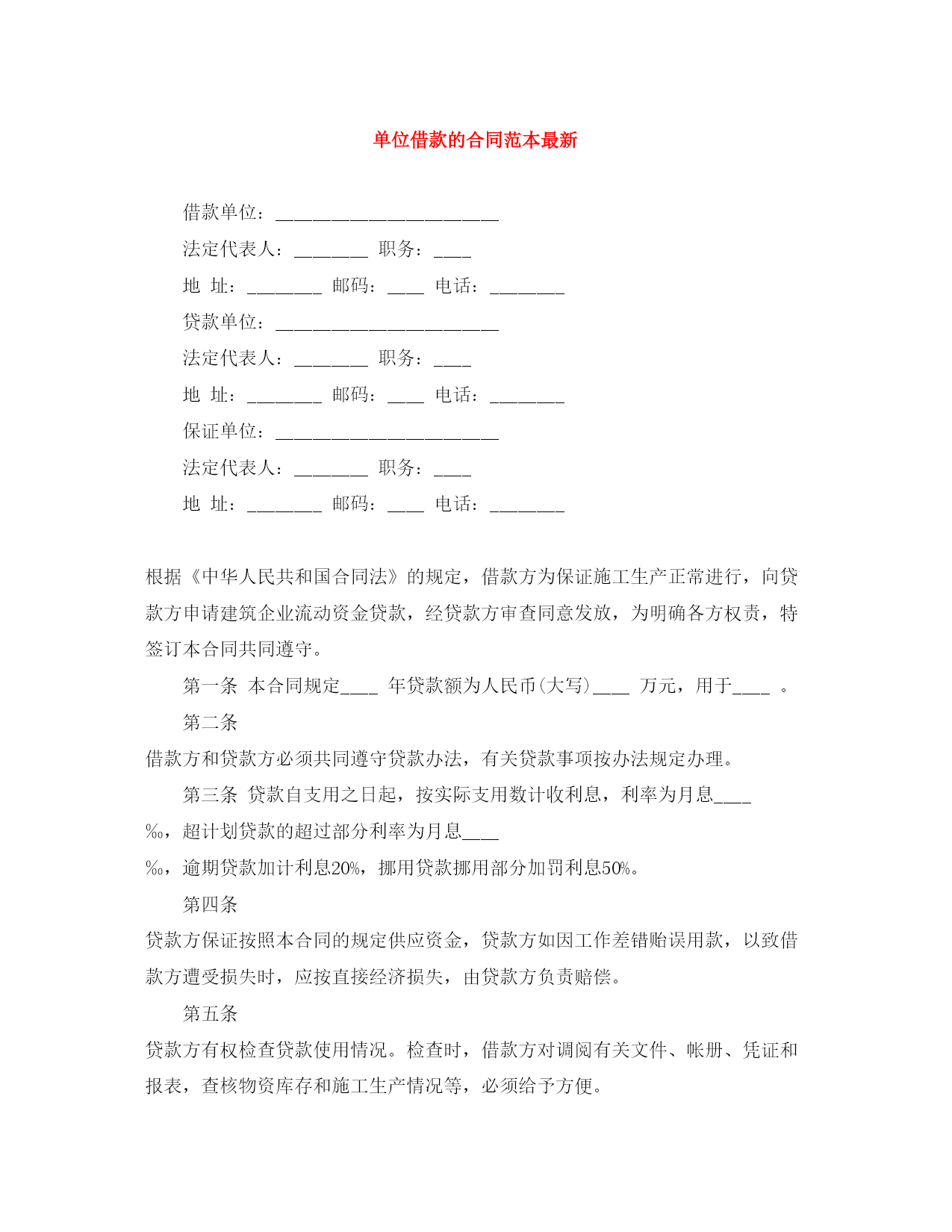 单位借款的合同范本最新

借款单位：________________________

法定代表人：________ 职务：____

地 址：________ 邮码：____ 电话：________

贷款单位：________________________

法定代表人：________ 职务：____

地 址：________ 邮码：____ 电话：________

保证单位：________________________

法定代表人：________ 职务：____

地 址：________ 邮码：____ 电话：________

根据《中华人民共和国合同法》的规定，借款方为保证施工生产正常进行，向贷款方申请建筑企业流动资金贷款，经贷款方审查同意发放，为明确各方权责，特签订本合同共同遵守。

第一条 本合同规定____ 年贷款额为人民币(大写)____ 万元，用于____ 。

第二条

借款方和贷款方必须共同遵守贷款办法，有关贷款事项按办法规定办理。

第三条 贷款自支用之日起，按实际支用数计收利息，利率为月息____

‰，超计划贷款的超过部分利率为月息____

‰，逾期贷款加计利息20%，挪用贷款挪用部分加罚利息50%。

第四条

贷款方保证按照本合同的规定供应资金，贷款方如因工作差错贻误用款，以致借款方遭受损失时，应按直接经济损失，由贷款方负责赔偿。

第五条

贷款方有权检查贷款使用情况。检查时，借款方对调阅有关文件、帐册、凭证和报表，查核物资库存和施工生产情况等，必须给予方便。